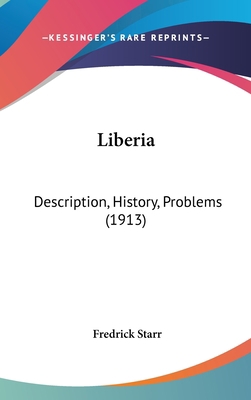 —KESSINGER'S RARE REPRINTS—

Liberia

Description, History, Problems (1913)

Fredrick Starr